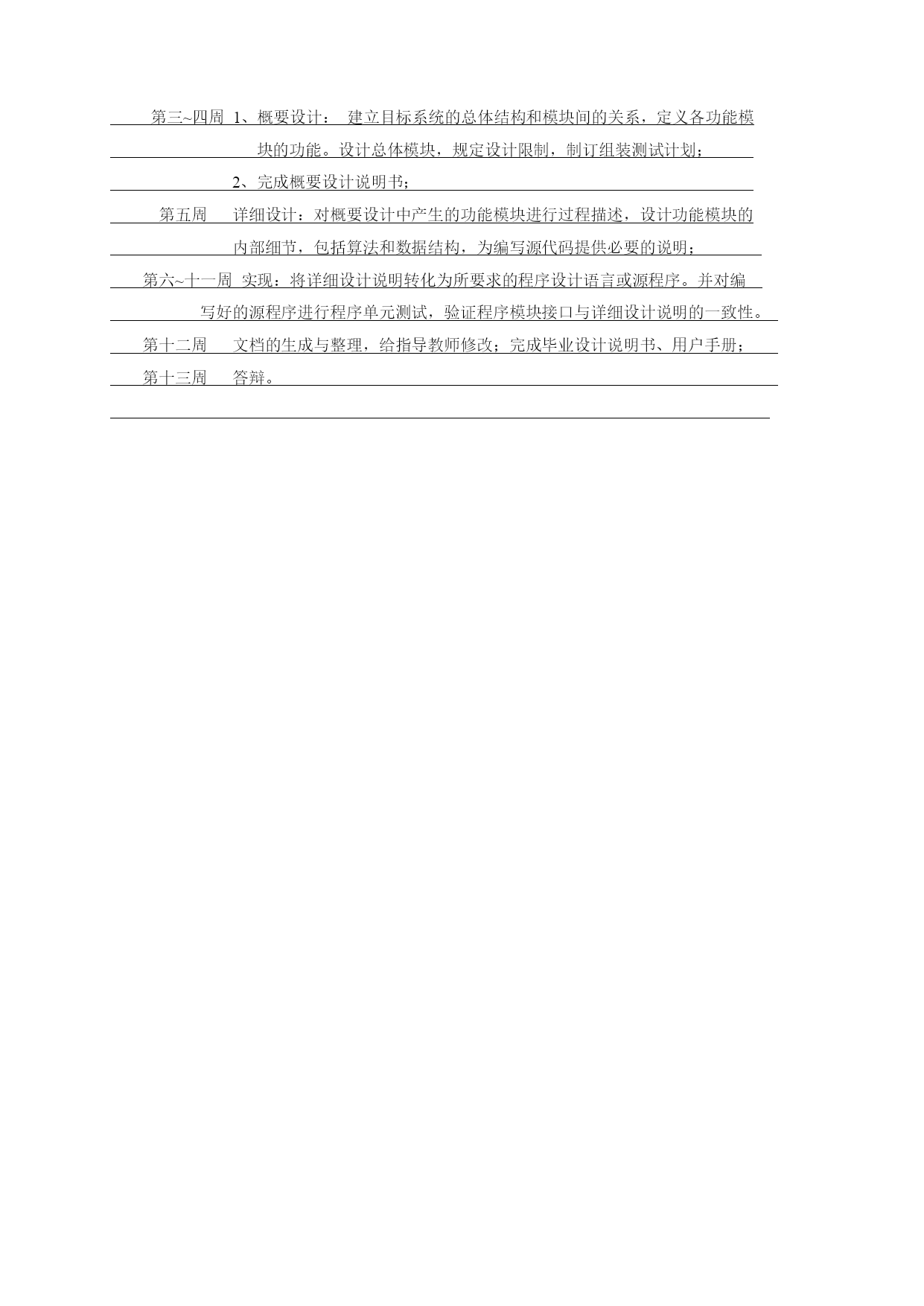 第三~四周 1、概要设计： 建立目标系统的总体结构和模块间的关系，定义各功能模块的功能。设计总体模块，规定设计限制，制订组装测试计划；

2、完成概要设计说明书；

第五周 详细设计：对概要设计中产生的功能模块进行过程描述，设计功能模块的内部细节，包括算法和数据结构，为编写源代码提供必要的说明；

第六~十一周 实现：将详细设计说明转化为所要求的程序设计语言或源程序。并对编写好的源程序进行程序单元测试，验证程序模块接口与详细设计说明的一致性。

第十二周 文档的生成与整理，给指导教师修改；完成毕业设计说明书、用户手册；

第十三周 答辩。